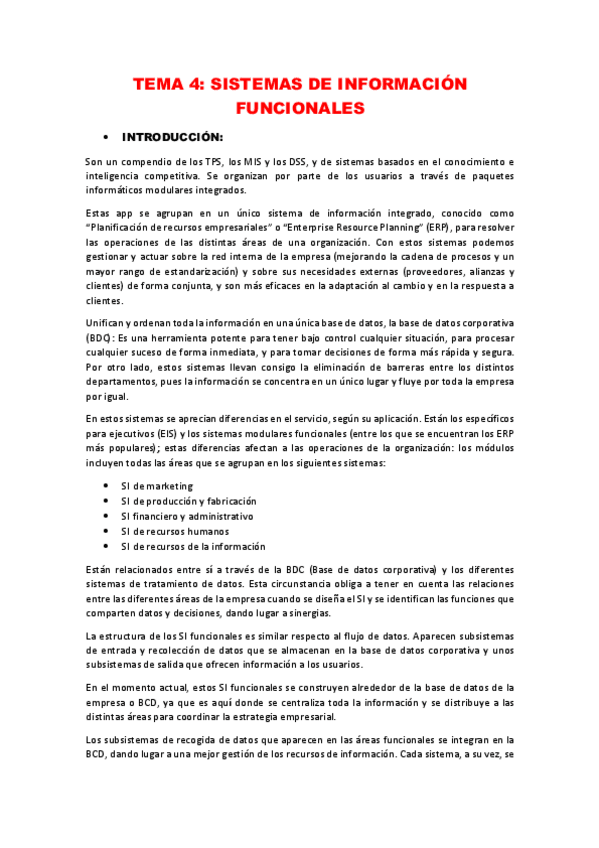 TEMA 4: SISTEMAS DE INFORMACIÓN FUNCIONALES

• INTRODUCCIÓN:

Son un compendio de los TPS, los MIS y los DSS, y de sistemas basados en el conocimiento e inteligencia competitiva. Se organizan por parte de los usuarios a través de paquetes informáticos modulares integrados.

Estas app se agrupan en un único sistema de información integrado, conocido como "Planificación de recursos empresariales" o "Enterprise Resource Planning" (ERP), para resolver las operaciones de las distintas áreas de una organización. Con estos sistemas podemos gestionar y actuar sobre la red interna de la empresa (mejorando la cadena de procesos y un mayor rango de estandarización) y sobre sus necesidades externas (proveedores, alianzas y clientes) de forma conjunta, y son más eficaces en la adaptación al cambio y en la respuesta a clientes.

Unifican y ordenan toda la información en una única base de datos, la base de datos corporativa (BDC): Es una herramienta potente para tener bajo control cualquier situación, para procesar cualquier suceso de forma inmediata, y para tomar decisiones de forma más rápida y segura. Por otro lado, estos sistemas llevan consigo la eliminación de barreras entre los distintos departamentos, pues la información se concentra en un único lugar y fluye por toda la empresa por igual.

En estos sistemas se aprecian diferencias en el servicio, según su aplicación. Están los específicos para ejecutivos (EIS) y los sistemas modulares funcionales (entre los que se encuentran los ERP más populares); estas diferencias afectan a las operaciones de la organización: los módulos incluyen todas las áreas que se agrupan en los siguientes sistemas:

• SI de marketing
• SI de producción y fabricación
• SI financiero y administrativo
• SI de recursos humanos
• SI de recursos de la información

Están relacionados entre sí a través de la BDC (Base de datos corporativa) y los diferentes sistemas de tratamiento de datos. Esta circunstancia obliga a tener en cuenta las relaciones entre las diferentes áreas de la empresa cuando se diseña el SI y se identifican las funciones que comparten datos y decisiones, dando lugar a sinergias.

La estructura de los SI funcionales es similar respecto al flujo de datos. Aparecen subsistemas de entrada y recolección de datos que se almacenan en la base de datos corporativa y unos subsistemas de salida que ofrecen información a los usuarios.

En el momento actual, estos SI funcionales se construyen alrededor de la base de datos de la empresa o BCD, ya que es aquí donde se centraliza toda la información y se distribuye a las distintas áreas para coordinar la estrategia empresarial.

Los subsistemas de recogida de datos que aparecen en las áreas funcionales se integran en la BCD, dando lugar a una mejor gestión de los recursos de información. Cada sistema, a su vez, se